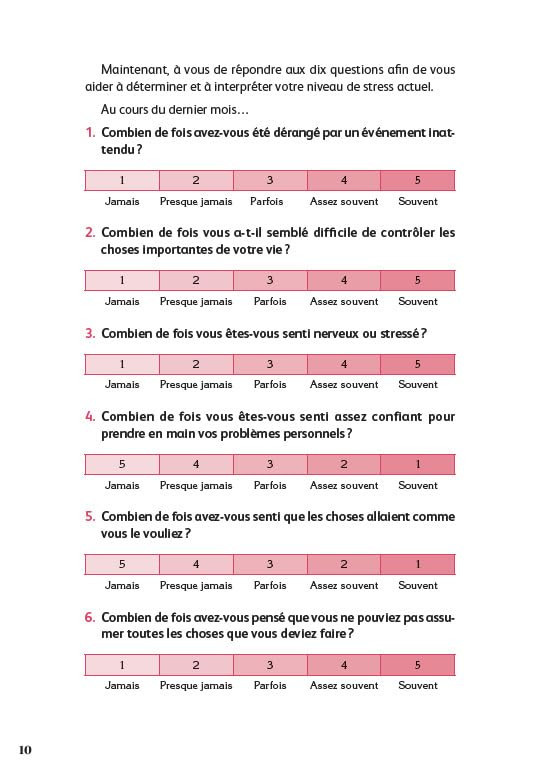 Maintenant, à vous de répondre aux dix questions afin de vous aider à déterminer et à interpréter votre niveau de stress actuel.

Au cours du dernier mois…

1. Combien de fois avez-vous été dérangé par un événement inattendu ?

| 1 | 2 | 3 | 4 | 5 |
|---|---|---|---|---|
| Jamais | Presque jamais | Parfois | Assez souvent | Souvent |

2. Combien de fois vous a-t-il semblé difficile de contrôler les choses importantes de votre vie ?

| 1 | 2 | 3 | 4 | 5 |
|---|---|---|---|---|
| Jamais | Presque jamais | Parfois | Assez souvent | Souvent |

3. Combien de fois vous êtes-vous senti nerveux ou stressé ?

| 1 | 2 | 3 | 4 | 5 |
|---|---|---|---|---|
| Jamais | Presque jamais | Parfois | Assez souvent | Souvent |

4. Combien de fois vous êtes-vous senti assez confiant pour prendre en main vos problèmes personnels ?

| 5 | 4 | 3 | 2 | 1 |
|---|---|---|---|---|
| Jamais | Presque jamais | Parfois | Assez souvent | Souvent |

5. Combien de fois avez-vous senti que les choses allaient comme vous le vouliez ?

| 5 | 4 | 3 | 2 | 1 |
|---|---|---|---|---|
| Jamais | Presque jamais | Parfois | Assez souvent | Souvent |

6. Combien de fois avez-vous pensé que vous ne pouviez pas assumer toutes les choses que vous deviez faire ?

| 1 | 2 | 3 | 4 | 5 |
|---|---|---|---|---|
| Jamais | Presque jamais | Parfois | Assez souvent | Souvent |

10